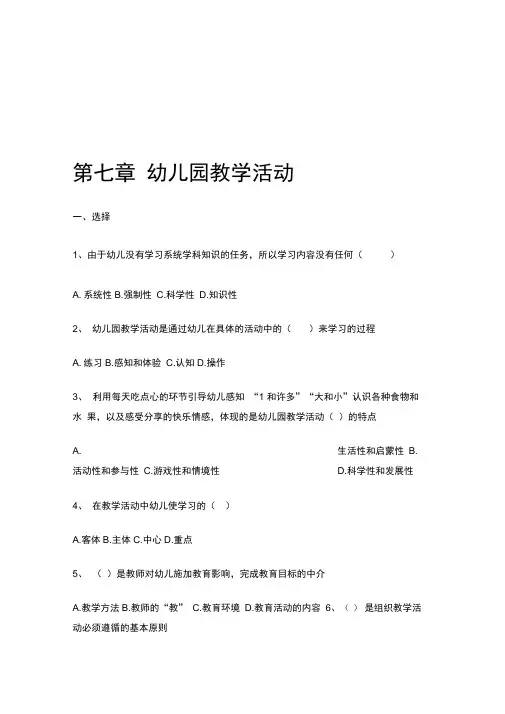 第七章 幼儿园教学活动

一、选择

1、由于幼儿没有学习系统学科知识的任务，所以学习内容没有任何（ ）

A. 系统性 B.强制性 C.科学性 D.知识性

2、 幼儿园教学活动是通过幼儿在具体的活动中的（ ）来学习的过程

A. 练习 B.感知和体验 C.认知 D.操作

3、 利用每天吃点心的环节引导幼儿感知 “1 和许多”“大和小”认识各种食物和水 果，以及感受分享的快乐情感，体现的是幼儿园教学活动（ ）的特点

A. 生活性和启蒙性 B. 活动性和参与性 C.游戏性和情境性 D.科学性和发展性

4、 在教学活动中幼儿使学习的（ ）

A.客体 B.主体 C.中心 D.重点

5、 （ ）是教师对幼儿施加教育影响，完成教育目标的中介

A.教学方法 B.教师的“教” C.教育环境 D.教育活动的内容 6、（ ）是组织教学活动必须遵循的基本原则